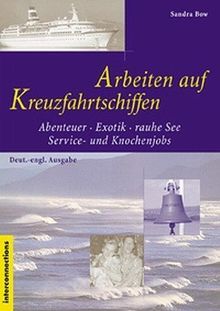 Sandra Bow

Arbeiten auf Kreuzfahrtschiffen

Abenteuer · Exotik · rauhe See
Service- und Knochenjobs

Deut.-engl. Ausgabe

interconnections